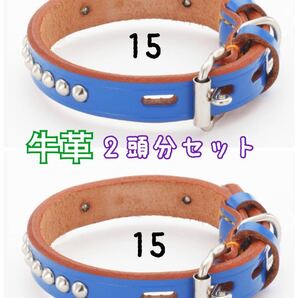 15

牛革 2頭分セット

15